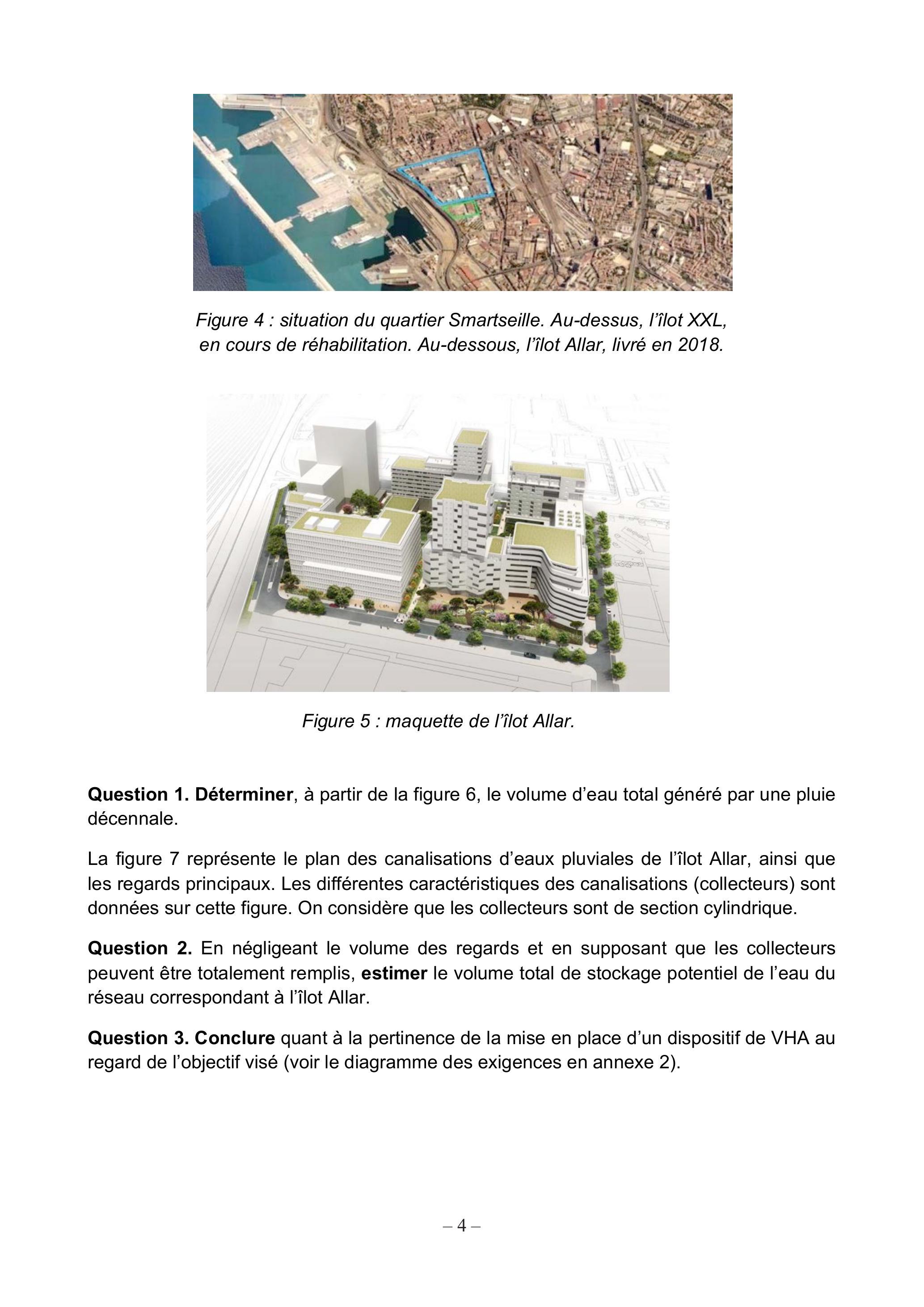 Figure 4 : situation du quartier Smartseille. Au-dessus, l'îlot XXL, en cours de réhabilitation. Au-dessous, l'îlot Allar, livré en 2018.

Figure 5 : maquette de l'îlot Allar.

Question 1. Déterminer, à partir de la figure 6, le volume d'eau total généré par une pluie décennale.

La figure 7 représente le plan des canalisations d'eaux pluviales de l'îlot Allar, ainsi que les regards principaux. Les différentes caractéristiques des canalisations (collecteurs) sont données sur cette figure. On considère que les collecteurs sont de section cylindrique.

Question 2. En négligeant le volume des regards et en supposant que les collecteurs peuvent être totalement remplis, estimer le volume total de stockage potentiel de l'eau du réseau correspondant à l'îlot Allar.

Question 3. Conclure quant à la pertinence de la mise en place d'un dispositif de VHA au regard de l'objectif visé (voir le diagramme des exigences en annexe 2).

– 4 –